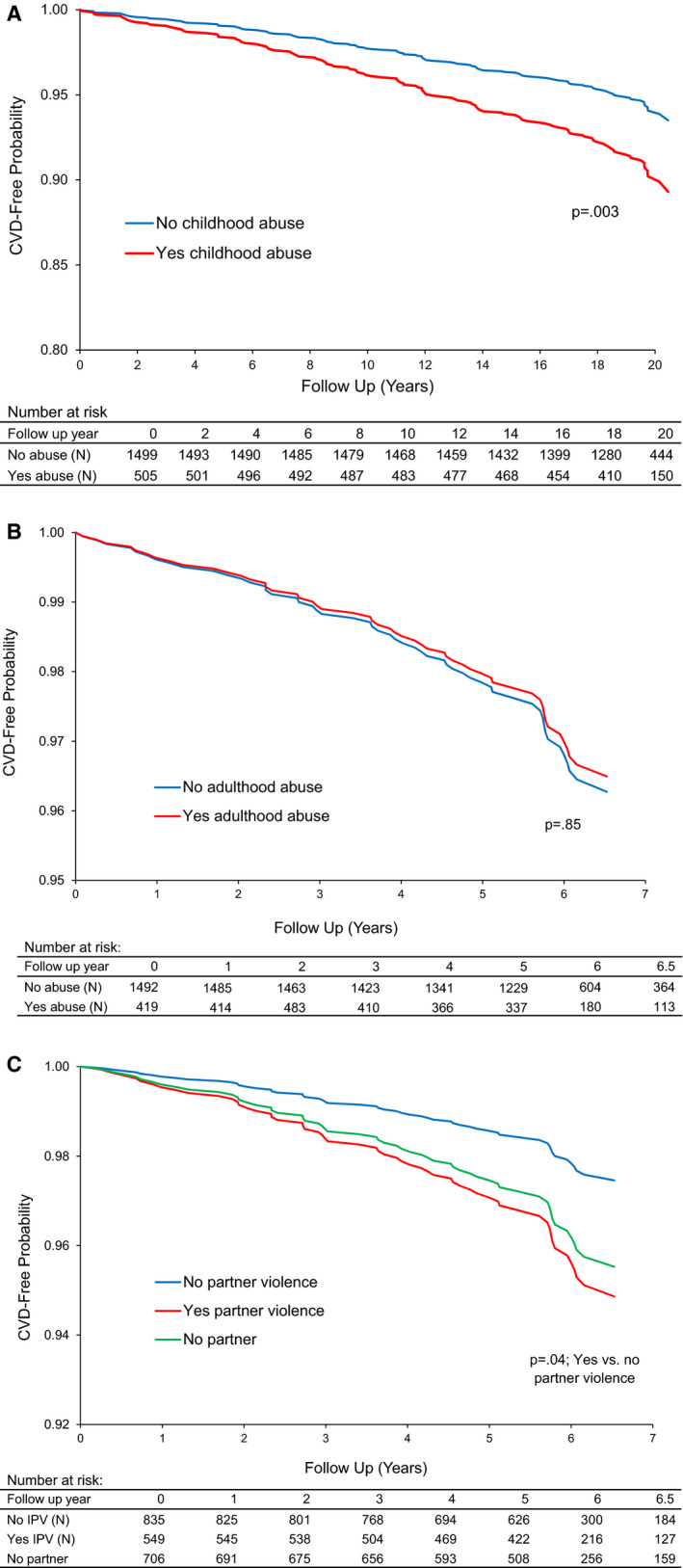 A

CVD-Free Probability

1.00
0.95
0.90
0.85
0.80

No childhood abuse
Yes childhood abuse

p=.003

0 2 4 6 8 10 12 14 16 18 20

Follow Up (Years)

Number at risk

| Follow up year | 0 | 2 | 4 | 6 | 8 | 10 | 12 | 14 | 16 | 18 | 20 |
|---|---|---|---|---|---|---|---|---|---|---|---|
| No abuse (N) | 1499 | 1493 | 1490 | 1485 | 1479 | 1468 | 1459 | 1432 | 1399 | 1280 | 444 |
| Yes abuse (N) | 505 | 501 | 496 | 492 | 487 | 483 | 477 | 468 | 454 | 410 | 150 |

B

CVD-Free Probability

1.00
0.99
0.98
0.97
0.96
0.95

No adulthood abuse
Yes adulthood abuse

p=.85

0 1 2 3 4 5 6 7

Follow Up (Years)

Number at risk:

| Follow up year | 0 | 1 | 2 | 3 | 4 | 5 | 6 | 6.5 |
|---|---|---|---|---|---|---|---|---|
| No abuse (N) | 1492 | 1485 | 1463 | 1423 | 1341 | 1229 | 604 | 364 |
| Yes abuse (N) | 419 | 414 | 483 | 410 | 366 | 337 | 180 | 113 |

C

CVD-Free Probability

1.00
0.98
0.96
0.94
0.92

No partner violence
Yes partner violence
No partner

p=.04; Yes vs. no partner violence

0 1 2 3 4 5 6 7

Follow Up (Years)

Number at risk:

| Follow up year | 0 | 1 | 2 | 3 | 4 | 5 | 6 | 6.5 |
|---|---|---|---|---|---|---|---|---|
| No IPV (N) | 835 | 825 | 801 | 768 | 694 | 626 | 300 | 184 |
| Yes IPV (N) | 549 | 545 | 538 | 504 | 469 | 422 | 216 | 127 |
| No partner | 706 | 691 | 675 | 656 | 593 | 508 | 256 | 159 |